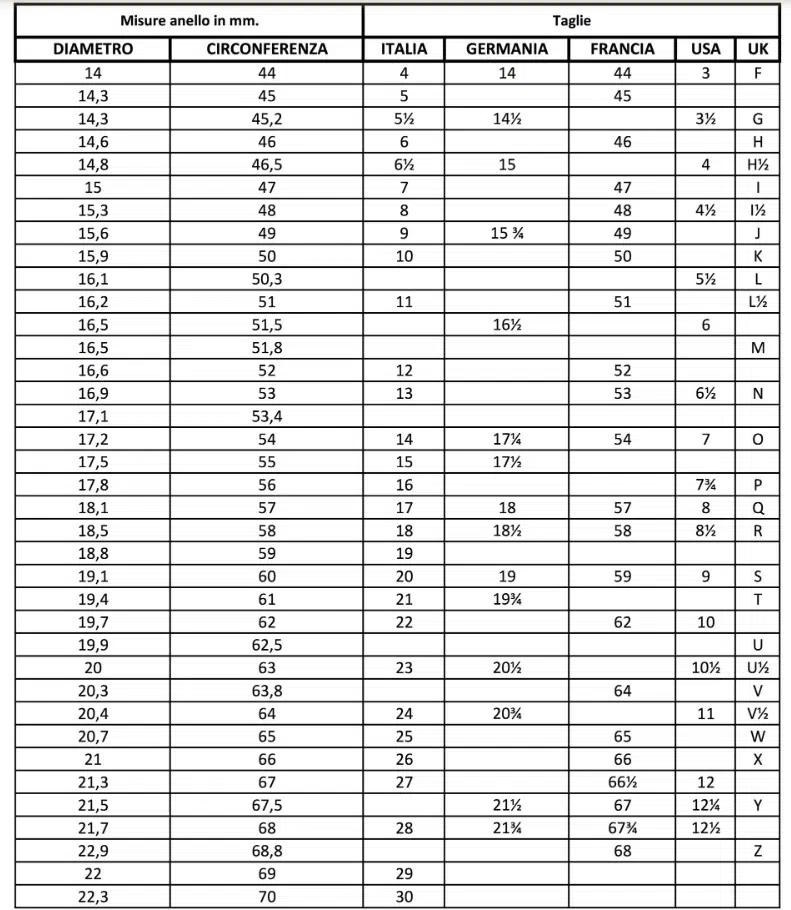 | Misure anello in mm. | | Taglie | | | | |
|---|---|---|---|---|---|---|
| DIAMETRO | CIRCONFERENZA | ITALIA | GERMANIA | FRANCIA | USA | UK |
| 14 | 44 | 4 | 14 | 44 | 3 | F |
| 14,3 | 45 | 5 | | 45 | | |
| 14,3 | 45,2 | 5½ | 14½ | | 3½ | G |
| 14,6 | 46 | 6 | | 46 | | H |
| 14,8 | 46,5 | 6½ | 15 | | 4 | H½ |
| 15 | 47 | 7 | | 47 | | I |
| 15,3 | 48 | 8 | | 48 | 4½ | I½ |
| 15,6 | 49 | 9 | 15 ¾ | 49 | | J |
| 15,9 | 50 | 10 | | 50 | | K |
| 16,1 | 50,3 | | | | 5½ | L |
| 16,2 | 51 | 11 | | 51 | | L½ |
| 16,5 | 51,5 | | 16½ | | 6 | |
| 16,5 | 51,8 | | | | | M |
| 16,6 | 52 | 12 | | 52 | | |
| 16,9 | 53 | 13 | | 53 | 6½ | N |
| 17,1 | 53,4 | | | | | |
| 17,2 | 54 | 14 | 17¼ | 54 | 7 | O |
| 17,5 | 55 | 15 | 17½ | | | |
| 17,8 | 56 | 16 | | | 7¾ | P |
| 18,1 | 57 | 17 | 18 | 57 | 8 | Q |
| 18,5 | 58 | 18 | 18½ | 58 | 8½ | R |
| 18,8 | 59 | 19 | | | | |
| 19,1 | 60 | 20 | 19 | 59 | 9 | S |
| 19,4 | 61 | 21 | 19¾ | | | T |
| 19,7 | 62 | 22 | | 62 | 10 | |
| 19,9 | 62,5 | | | | | U |
| 20 | 63 | 23 | 20½ | | 10½ | U½ |
| 20,3 | 63,8 | | | 64 | | V |
| 20,4 | 64 | 24 | 20¾ | | 11 | V½ |
| 20,7 | 65 | 25 | | 65 | | W |
| 21 | 66 | 26 | | 66 | | X |
| 21,3 | 67 | 27 | | 66½ | 12 | |
| 21,5 | 67,5 | | 21½ | 67 | 12¼ | Y |
| 21,7 | 68 | 28 | 21¾ | 67¾ | 12½ | |
| 22,9 | 68,8 | | | 68 | | Z |
| 22 | 69 | 29 | | | | |
| 22,3 | 70 | 30 | | | | |